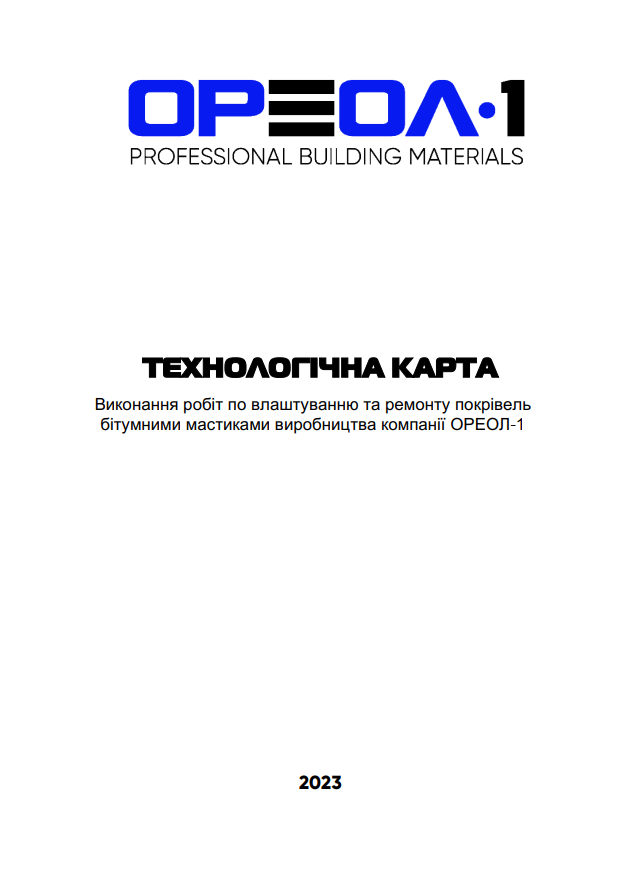 ОРЕОЛ·1
PROFESSIONAL BUILDING MATERIALS

ТЕХНОЛОГІЧНА КАРТА

Виконання робіт по влаштуванню та ремонту покрівель бітумними мастиками виробництва компанії ОРЕОЛ-1

2023